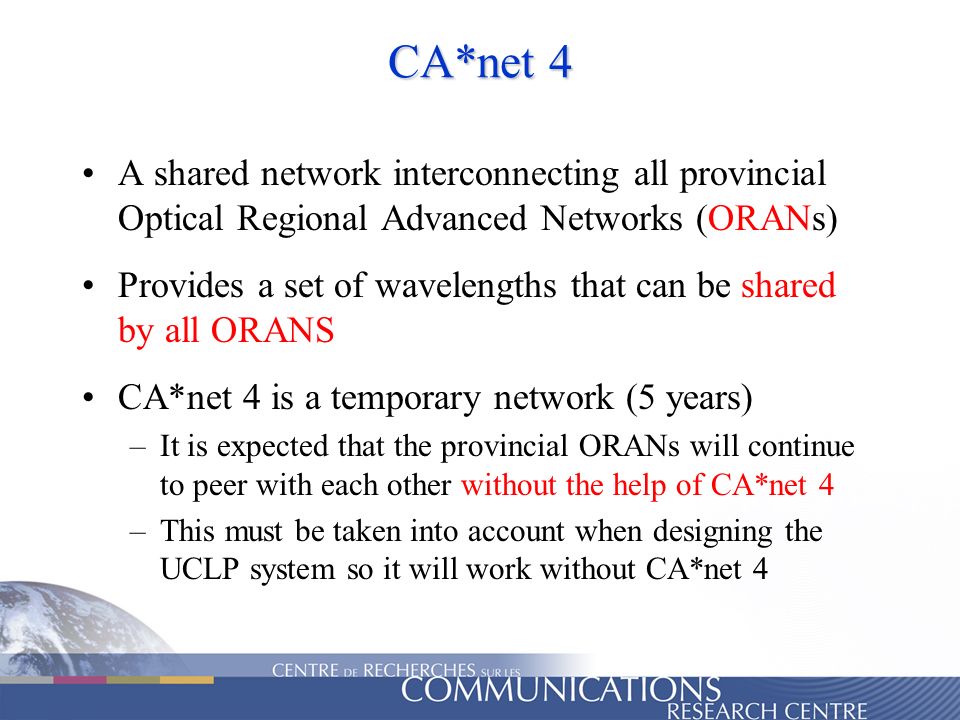 CA*net 4

• A shared network interconnecting all provincial Optical Regional Advanced Networks (ORANs)

• Provides a set of wavelengths that can be shared by all ORANS

• CA*net 4 is a temporary network (5 years)
– It is expected that the provincial ORANs will continue to peer with each other without the help of CA*net 4
– This must be taken into account when designing the UCLP system so it will work without CA*net 4

CENTRE DE RECHERCHES SUR LES COMMUNICATIONS RESEARCH CENTRE